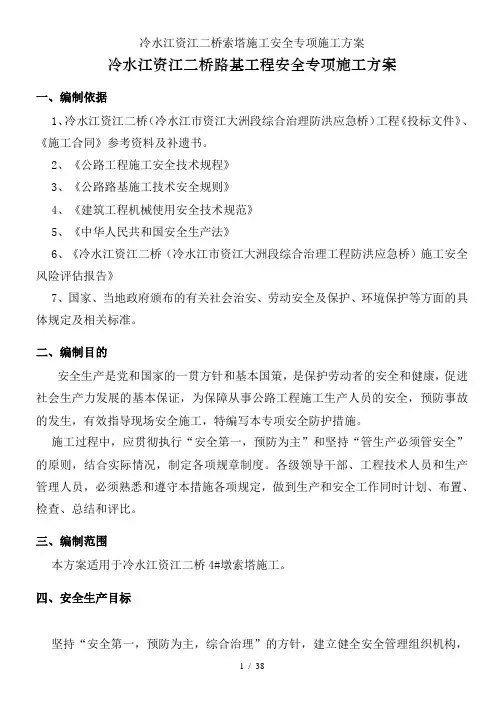 冷水江资江二桥索塔施工安全专项施工方案

冷水江资江二桥路基工程安全专项施工方案

一、编制依据

1、冷水江资江二桥（冷水江市资江大洲段综合治理防洪应急桥）工程《投标文件》、《施工合同》参考资料及补遗书。

2、《公路工程施工安全技术规程》

3、《公路路基施工技术安全规则》

4、《建筑工程机械使用安全技术规范》

5、《中华人民共和国安全生产法》

6、《冷水江资江二桥（冷水江市资江大洲段综合治理工程防洪应急桥）施工安全风险评估报告》

7、国家、当地政府颁布的有关社会治安、劳动安全及保护、环境保护等方面的具体规定及相关标准。

二、编制目的

安全生产是党和国家的一贯方针和基本国策，是保护劳动者的安全和健康，促进社会生产力发展的基本保证，为保障从事公路工程施工生产人员的安全，预防事故的发生，有效指导现场安全施工，特编写本专项安全防护措施。

施工过程中，应贯彻执行“安全第一，预防为主”和坚持“管生产必须管安全”的原则，结合实际情况，制定各项规章制度。各级领导干部、工程技术人员和生产管理人员，必须熟悉和遵守本措施各项规定，做到生产和安全工作同时计划、布置、检查、总结和评比。

三、编制范围

本方案适用于冷水江资江二桥 4#墩索塔施工。

四、安全生产目标

坚持“安全第一，预防为主，综合治理”的方针，建立健全安全管理组织机构，

1 / 38